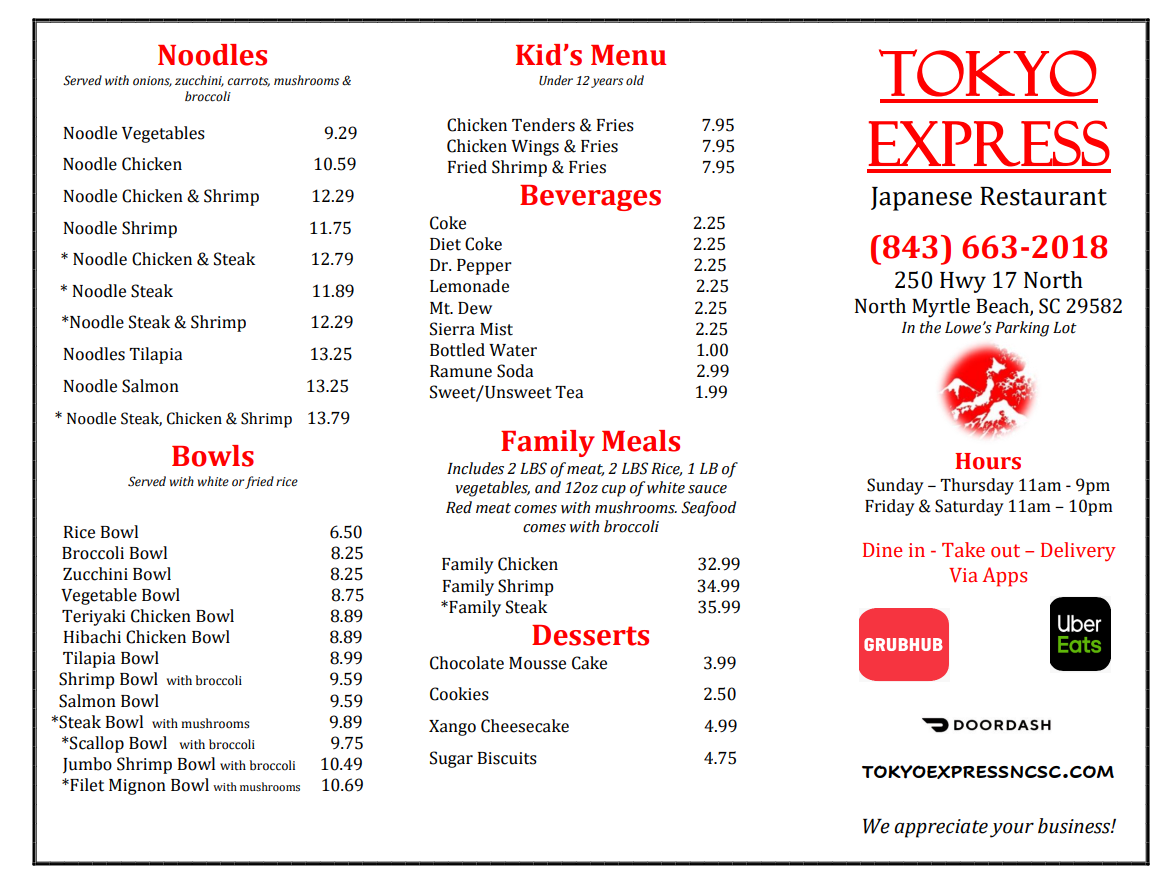 Noodles
Served with onions, zucchini, carrots, mushrooms & broccoli

| | |
|---|---|
| Noodle Vegetables | 9.29 |
| Noodle Chicken | 10.59 |
| Noodle Chicken & Shrimp | 12.29 |
| Noodle Shrimp | 11.75 |
| * Noodle Chicken & Steak | 12.79 |
| * Noodle Steak | 11.89 |
| *Noodle Steak & Shrimp | 12.29 |
| Noodles Tilapia | 13.25 |
| Noodle Salmon | 13.25 |
| * Noodle Steak, Chicken & Shrimp | 13.79 |

Bowls
Served with white or fried rice

| | |
|---|---|
| Rice Bowl | 6.50 |
| Broccoli Bowl | 8.25 |
| Zucchini Bowl | 8.25 |
| Vegetable Bowl | 8.75 |
| Teriyaki Chicken Bowl | 8.89 |
| Hibachi Chicken Bowl | 8.89 |
| Tilapia Bowl | 8.99 |
| Shrimp Bowl with broccoli | 9.59 |
| Salmon Bowl | 9.59 |
| *Steak Bowl with mushrooms | 9.89 |
| *Scallop Bowl with broccoli | 9.75 |
| Jumbo Shrimp Bowl with broccoli | 10.49 |
| *Filet Mignon Bowl with mushrooms | 10.69 |

Kid's Menu
Under 12 years old

| | |
|---|---|
| Chicken Tenders & Fries | 7.95 |
| Chicken Wings & Fries | 7.95 |
| Fried Shrimp & Fries | 7.95 |

Beverages

| | |
|---|---|
| Coke | 2.25 |
| Diet Coke | 2.25 |
| Dr. Pepper | 2.25 |
| Lemonade | 2.25 |
| Mt. Dew | 2.25 |
| Sierra Mist | 2.25 |
| Bottled Water | 1.00 |
| Ramune Soda | 2.99 |
| Sweet/Unsweet Tea | 1.99 |

Family Meals
Includes 2 LBS of meat, 2 LBS Rice, 1 LB of vegetables, and 12oz cup of white sauce Red meat comes with mushrooms. Seafood comes with broccoli

| | |
|---|---|
| Family Chicken | 32.99 |
| Family Shrimp | 34.99 |
| *Family Steak | 35.99 |

Desserts

| | |
|---|---|
| Chocolate Mousse Cake | 3.99 |
| Cookies | 2.50 |
| Xango Cheesecake | 4.99 |
| Sugar Biscuits | 4.75 |

TOKYO EXPRESS
Japanese Restaurant
(843) 663-2018
250 Hwy 17 North
North Myrtle Beach, SC 29582
In the Lowe's Parking Lot

Hours
Sunday – Thursday 11am - 9pm
Friday & Saturday 11am – 10pm

Dine in - Take out – Delivery Via Apps

GRUBHUB
Uber Eats
DOORDASH
TOKYOEXPRESSNCSC.COM

We appreciate your business!